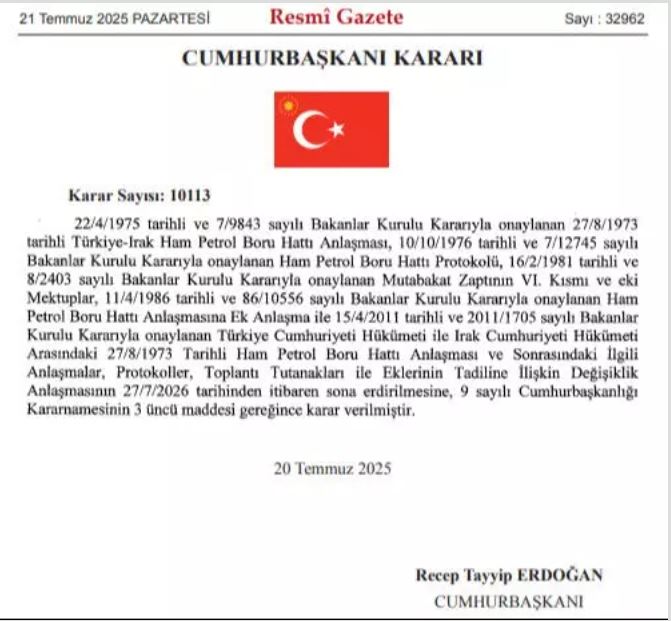 21 Temmuz 2025 PAZARTESİ Resmî Gazete Sayı : 32962

CUMHURBAŞKANI KARARI

Karar Sayısı: 10113

22/4/1975 tarihli ve 7/9843 sayılı Bakanlar Kurulu Kararıyla onaylanan 27/8/1973 tarihli Türkiye-Irak Ham Petrol Boru Hattı Anlaşması, 10/10/1976 tarihli ve 7/12745 sayılı Bakanlar Kurulu Kararıyla onaylanan Ham Petrol Boru Hattı Protokolü, 16/2/1981 tarihli ve 8/2403 sayılı Bakanlar Kurulu Kararıyla onaylanan Mutabakat Zaptının VI. Kısmı ve eki Mektuplar, 11/4/1986 tarihli ve 86/10556 sayılı Bakanlar Kurulu Kararıyla onaylanan Ham Petrol Boru Hattı Anlaşmasına Ek Anlaşma ile 15/4/2011 tarihli ve 2011/1705 sayılı Bakanlar Kurulu Kararıyla onaylanan Türkiye Cumhuriyeti Hükümeti ile Irak Cumhuriyeti Hükümeti Arasındaki 27/8/1973 Tarihli Ham Petrol Boru Hattı Anlaşması ve Sonrasındaki İlgili Anlaşmalar, Protokoller, Toplantı Tutanakları ile Eklerinin Tadiline İlişkin Değişiklik Anlaşmasının 27/7/2026 tarihinden itibaren sona erdirilmesine, 9 sayılı Cumhurbaşkanlığı Kararnamesinin 3 üncü maddesi gereğince karar verilmiştir.

20 Temmuz 2025

Recep Tayyip ERDOĞAN
CUMHURBAŞKANI